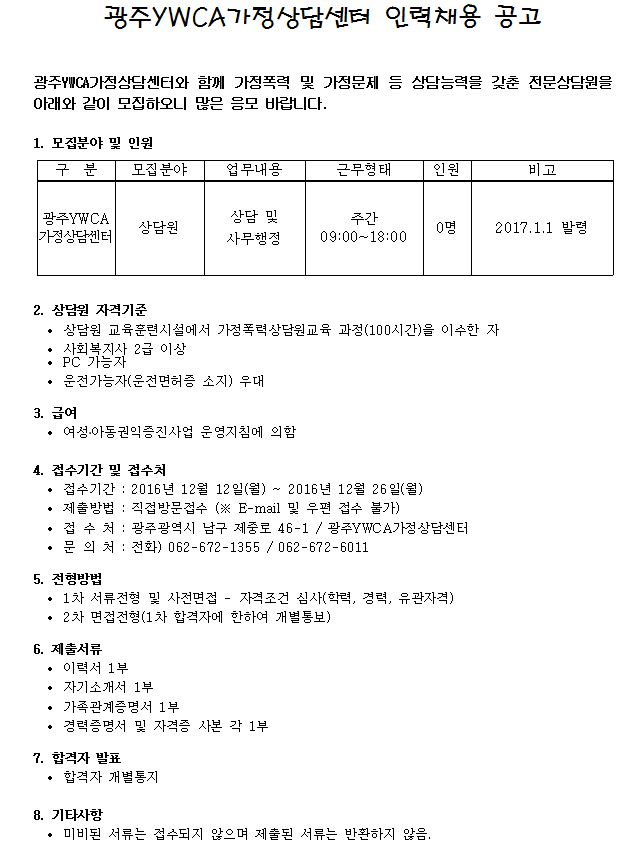 광주YWCA가정상담센터 인력채용 공고

광주YWCA가정상담센터와 함께 가정폭력 및 가정문제 등 상담능력을 갖춘 전문상담원을 아래와 같이 모집하오니 많은 응모 바랍니다.

1. 모집분야 및 인원

| 구 분 | 모집분야 | 업무내용 | 근무형태 | 인원 | 비고 |
|---|---|---|---|---|---|
| 광주YWCA 가정상담센터 | 상담원 | 상담 및 사무행정 | 주간 09:00~18:00 | 0명 | 2017.1.1 발령 |

2. 상담원 자격기준
• 상담원 교육훈련시설에서 가정폭력상담원교육 과정(100시간)을 이수한 자
• 사회복지사 2급 이상
• PC 가능자
• 운전가능자(운전면허증 소지) 우대

3. 급여
• 여성·아동권익증진사업 운영지침에 의함

4. 접수기간 및 접수처
• 접수기간 : 2016년 12월 12일(월) ~ 2016년 12월 26일(월)
• 제출방법 : 직접방문접수 (※ E-mail 및 우편 접수 불가)
• 접 수 처 : 광주광역시 남구 제중로 46-1 / 광주YWCA가정상담센터
• 문 의 처 : 전화) 062-672-1355 / 062-672-6011

5. 전형방법
• 1차 서류전형 및 사전면접 - 자격조건 심사(학력, 경력, 유관자격)
• 2차 면접전형(1차 합격자에 한하여 개별통보)

6. 제출서류
• 이력서 1부
• 자기소개서 1부
• 가족관계증명서 1부
• 경력증명서 및 자격증 사본 각 1부

7. 합격자 발표
• 합격자 개별통지

8. 기타사항
• 미비된 서류는 접수되지 않으며 제출된 서류는 반환하지 않음.